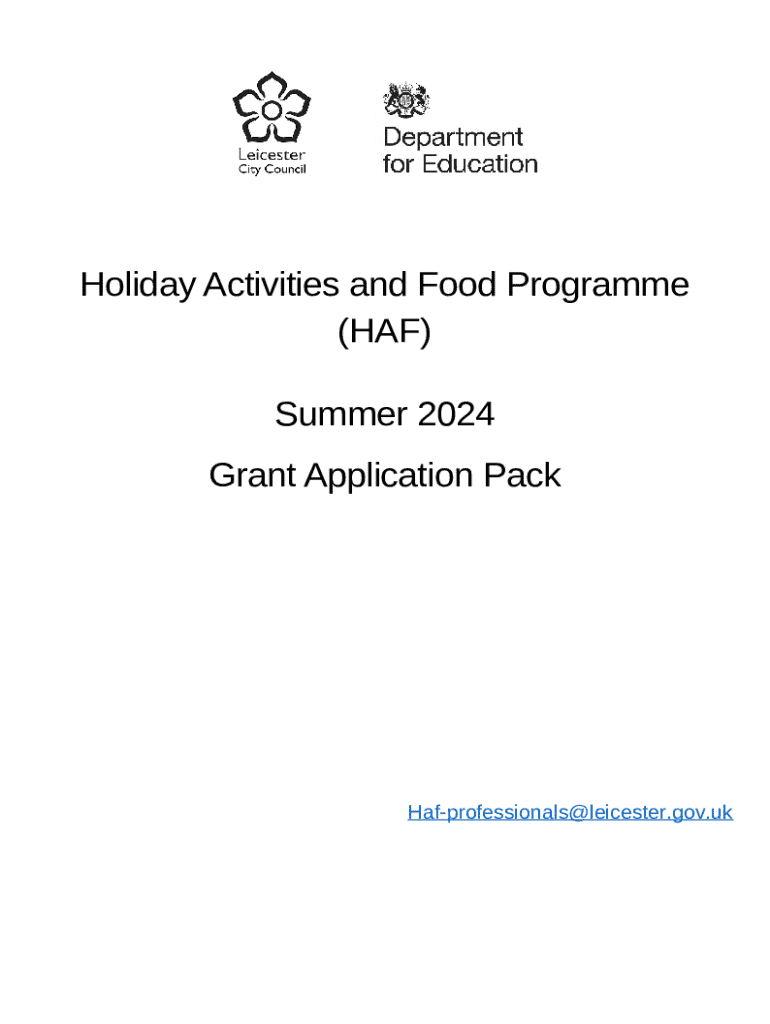 Leicester City Council

Department for Education

Holiday Activities and Food Programme (HAF)

Summer 2024

Grant Application Pack

Haf-professionals@leicester.gov.uk